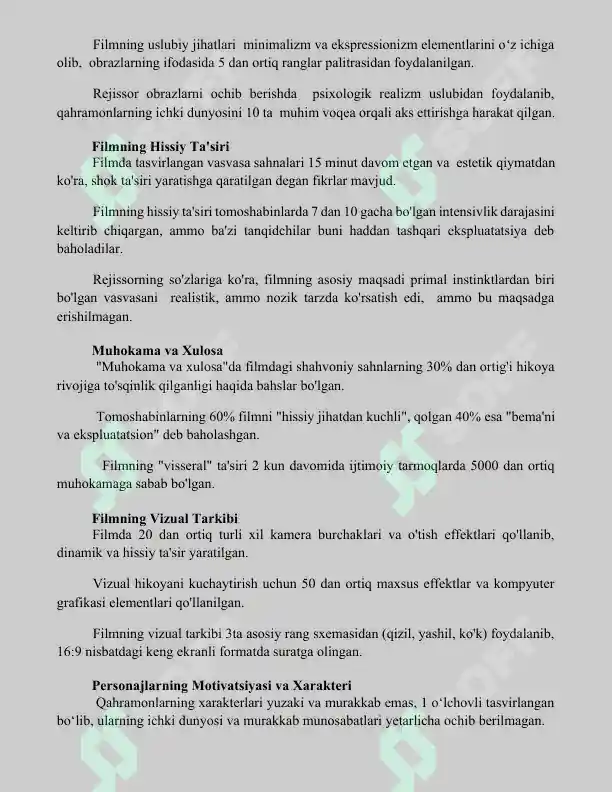 Filmning uslubiy jihatlari minimalizm va ekspressionizm elementlarini o'z ichiga olib, obrazlarning ifodasida 5 dan ortiq ranglar palitrasidan foydalanilgan.

Rejissor obrazlarni ochib berishda psixologik realizm uslubidan foydalanib, qahramonlarning ichki dunyosini 10 ta muhim voqea orqali aks ettirishga harakat qilgan.

Filmning Hissiy Ta'siri

Filmda tasvirlangan vasvasa sahnalari 15 minut davom etgan va estetik qiymatdan ko'ra, shok ta'siri yaratishga qaratilgan degan fikrlar mavjud.

Filmning hissiy ta'siri tomoshabinlarda 7 dan 10 gacha bo'lgan intensivlik darajasini keltirib chiqargan, ammo ba'zi tanqidchilar buni haddan tashqari ekspluatatsiya deb baholadilar.

Rejissorning so'zlariga ko'ra, filmning asosiy maqsadi primal instinktlardan biri bo'lgan vasvasani realistik, ammo nozik tarzda ko'rsatish edi, ammo bu maqsadga erishilmagan.

Muhokama va Xulosa

"Muhokama va xulosa"da filmdagi shahvoniy sahnlarning 30% dan ortig'i hikoya rivojiga to'sqinlik qilganligi haqida bahslar bo'lgan.

Tomoshabinlarning 60% filmni "hissiy jihatdan kuchli", qolgan 40% esa "bema'ni va ekspluatatsion" deb baholashgan.

Filmning "visseral" ta'siri 2 kun davomida ijtimoiy tarmoqlarda 5000 dan ortiq muhokamaga sabab bo'lgan.

Filmning Vizual Tarkibi

Filmda 20 dan ortiq turli xil kamera burchaklari va o'tish effektlari qo'llanib, dinamik va hissiy ta'sir yaratilgan.

Vizual hikoyani kuchaytirish uchun 50 dan ortiq maxsus effektlar va kompyuter grafikasi elementlari qo'llanilgan.

Filmning vizual tarkibi 3ta asosiy rang sxemasidan (qizil, yashil, ko'k) foydalanib, 16:9 nisbatdagi keng ekranli formatda suratga olingan.

Personajlarning Motivatsiyasi va Xarakteri

Qahramonlarning xarakterlari yuzaki va murakkab emas, 1 o'lchovli tasvirlangan bo'lib, ularning ichki dunyosi va murakkab munosabatlari yetarlicha ochib berilmagan.